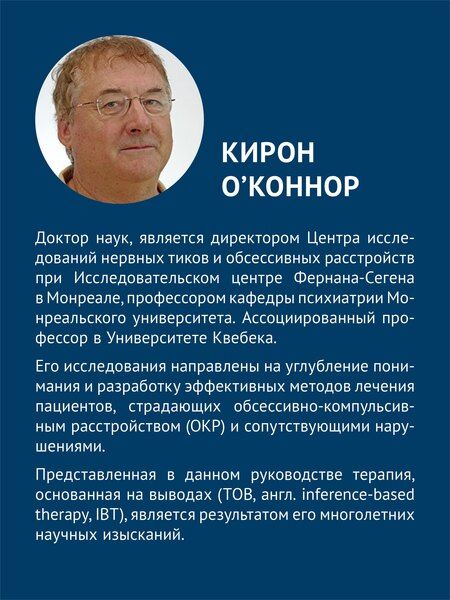 КИРОН
О'КОННОР

Доктор наук, является директором Центра исследований нервных тиков и обсессивных расстройств при Исследовательском центре Фернана-Сегена в Монреале, профессором кафедры психиатрии Монреальского университета. Ассоциированный профессор в Университете Квебека.

Его исследования направлены на углубление понимания и разработку эффективных методов лечения пациентов, страдающих обсессивно-компульсивным расстройством (ОКР) и сопутствующими нарушениями.

Представленная в данном руководстве терапия, основанная на выводах (ТОВ, англ. inference-based therapy, IBT), является результатом его многолетних научных изысканий.